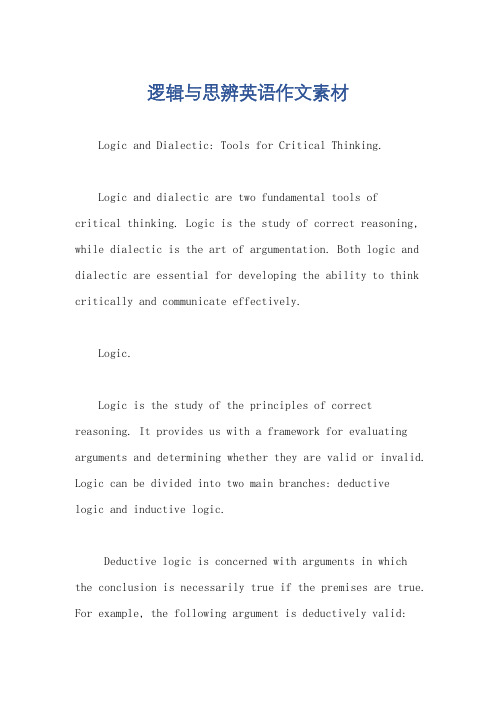 逻辑与思辨英语作文素材

Logic and Dialectic: Tools for Critical Thinking.

Logic and dialectic are two fundamental tools of critical thinking. Logic is the study of correct reasoning, while dialectic is the art of argumentation. Both logic and dialectic are essential for developing the ability to think critically and communicate effectively.

Logic.

Logic is the study of the principles of correct reasoning. It provides us with a framework for evaluating arguments and determining whether they are valid or invalid. Logic can be divided into two main branches: deductive logic and inductive logic.

Deductive logic is concerned with arguments in which the conclusion is necessarily true if the premises are true. For example, the following argument is deductively valid: